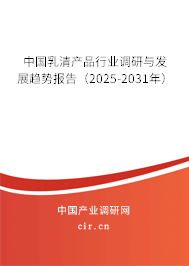 中国乳清产品行业调研与发展趋势报告（2025-2031年）

中国产业调研网

cir.cn